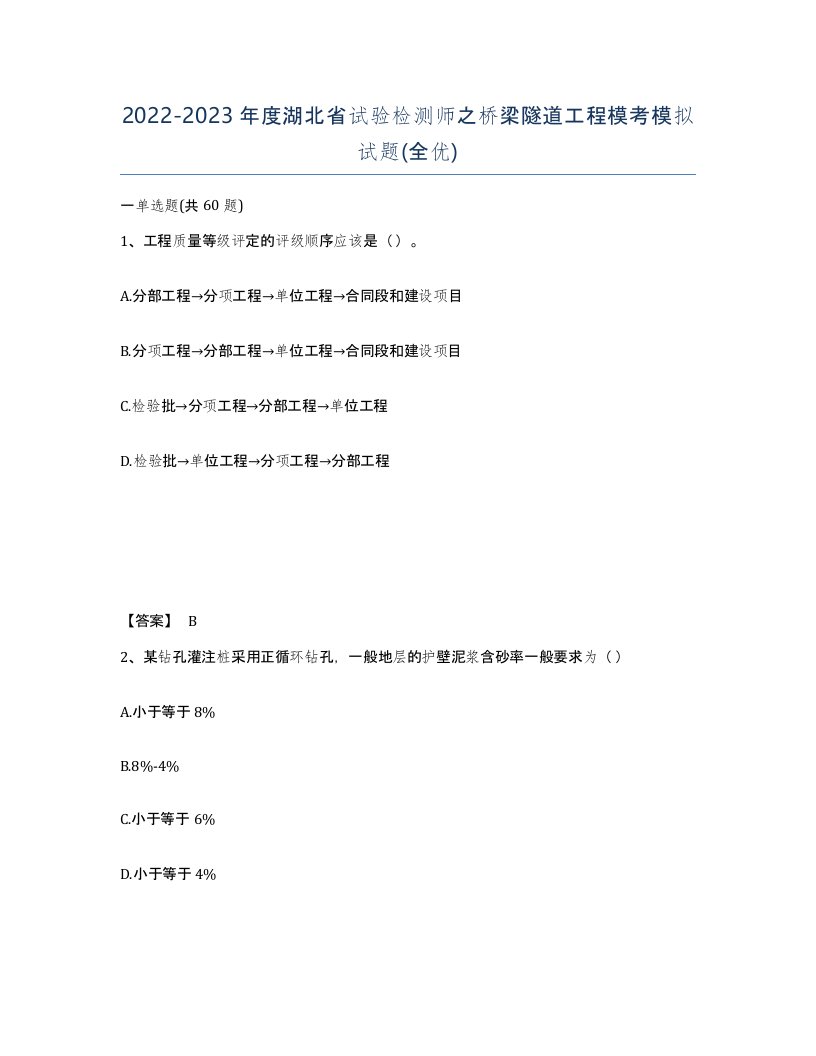 2022-2023年度湖北省试验检测师之桥梁隧道工程模考模拟试题(全优)

一单选题(共60题)

1、工程质量等级评定的评级顺序应该是（）。

A.分部工程→分项工程→单位工程→合同段和建设项目

B.分项工程→分部工程→单位工程→合同段和建设项目

C.检验批→分项工程→分部工程→单位工程

D.检验批→单位工程→分项工程→分部工程

【答案】 B

2、某钻孔灌注桩采用正循环钻孔，一般地层的护壁泥浆含砂率一般要求为（）

A.小于等于8%

B.8%-4%

C.小于等于6%

D.小于等于4%